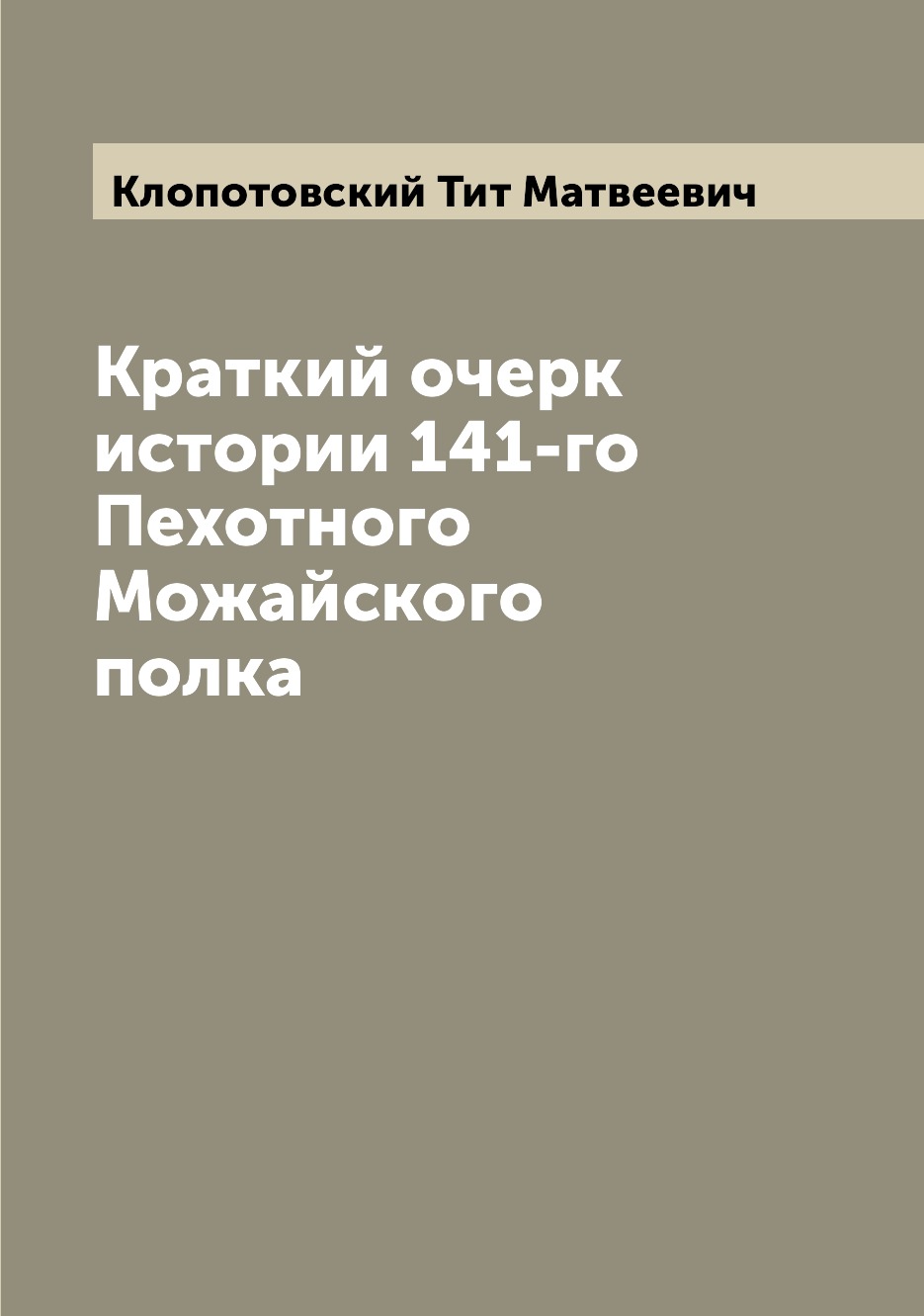 Клопотовский Тит Матвеевич

Краткий очерк истории 141-го Пехотного Можайского полка